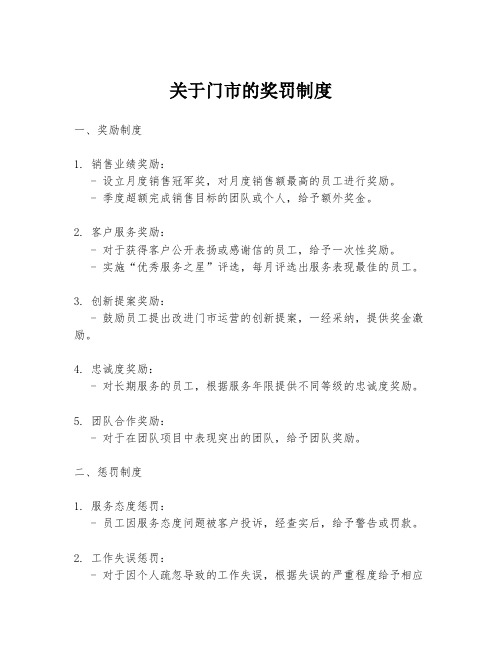 关于门市的奖罚制度

一、奖励制度

1. 销售业绩奖励：
- 设立月度销售冠军奖，对月度销售额最高的员工进行奖励。
- 季度超额完成销售目标的团队或个人，给予额外奖金。

2. 客户服务奖励：
- 对于获得客户公开表扬或感谢信的员工，给予一次性奖励。
- 实施“优秀服务之星”评选，每月评选出服务表现最佳的员工。

3. 创新提案奖励：
- 鼓励员工提出改进门市运营的创新提案，一经采纳，提供奖金激励。

4. 忠诚度奖励：
- 对长期服务的员工，根据服务年限提供不同等级的忠诚度奖励。

5. 团队合作奖励：
- 对于在团队项目中表现突出的团队，给予团队奖励。

二、惩罚制度

1. 服务态度惩罚：
- 员工因服务态度问题被客户投诉，经查实后，给予警告或罚款。

2. 工作失误惩罚：
- 对于因个人疏忽导致的工作失误，根据失误的严重程度给予相应